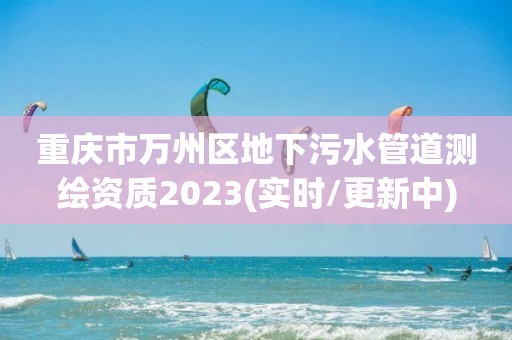 重庆市万州区地下污水管道测绘资质2023(实时/更新中)